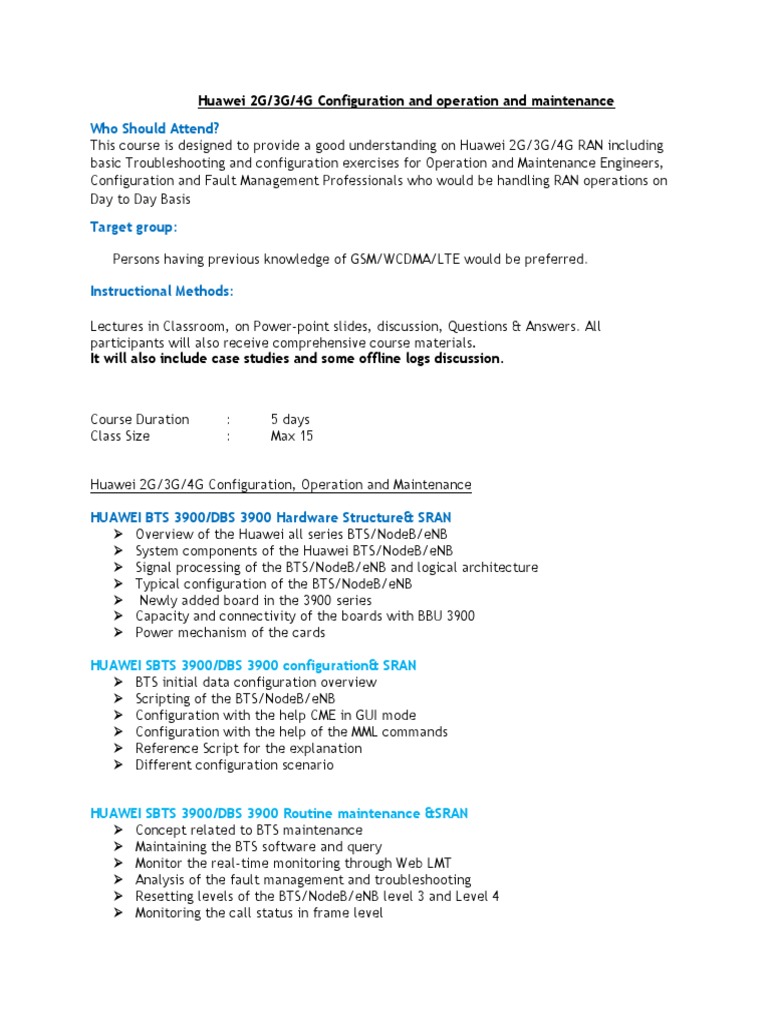 Huawei 2G/3G/4G Configuration and operation and maintenance

Who Should Attend?
This course is designed to provide a good understanding on Huawei 2G/3G/4G RAN including basic Troubleshooting and configuration exercises for Operation and Maintenance Engineers, Configuration and Fault Management Professionals who would be handling RAN operations on Day to Day Basis

Target group:

Persons having previous knowledge of GSM/WCDMA/LTE would be preferred.

Instructional Methods:

Lectures in Classroom, on Power-point slides, discussion, Questions & Answers. All participants will also receive comprehensive course materials.
It will also include case studies and some offline logs discussion.

Course Duration : 5 days
Class Size : Max 15

Huawei 2G/3G/4G Configuration, Operation and Maintenance

HUAWEI BTS 3900/DBS 3900 Hardware Structure& SRAN
➢ Overview of the Huawei all series BTS/NodeB/eNB
➢ System components of the Huawei BTS/NodeB/eNB
➢ Signal processing of the BTS/NodeB/eNB and logical architecture
➢ Typical configuration of the BTS/NodeB/eNB
➢ Newly added board in the 3900 series
➢ Capacity and connectivity of the boards with BBU 3900
➢ Power mechanism of the cards

HUAWEI SBTS 3900/DBS 3900 configuration& SRAN
➢ BTS initial data configuration overview
➢ Scripting of the BTS/NodeB/eNB
➢ Configuration with the help CME in GUI mode
➢ Configuration with the help of the MML commands
➢ Reference Script for the explanation
➢ Different configuration scenario

HUAWEI SBTS 3900/DBS 3900 Routine maintenance &SRAN
➢ Concept related to BTS maintenance
➢ Maintaining the BTS software and query
➢ Monitor the real-time monitoring through Web LMT
➢ Analysis of the fault management and troubleshooting
➢ Resetting levels of the BTS/NodeB/eNB level 3 and Level 4
➢ Monitoring the call status in frame level